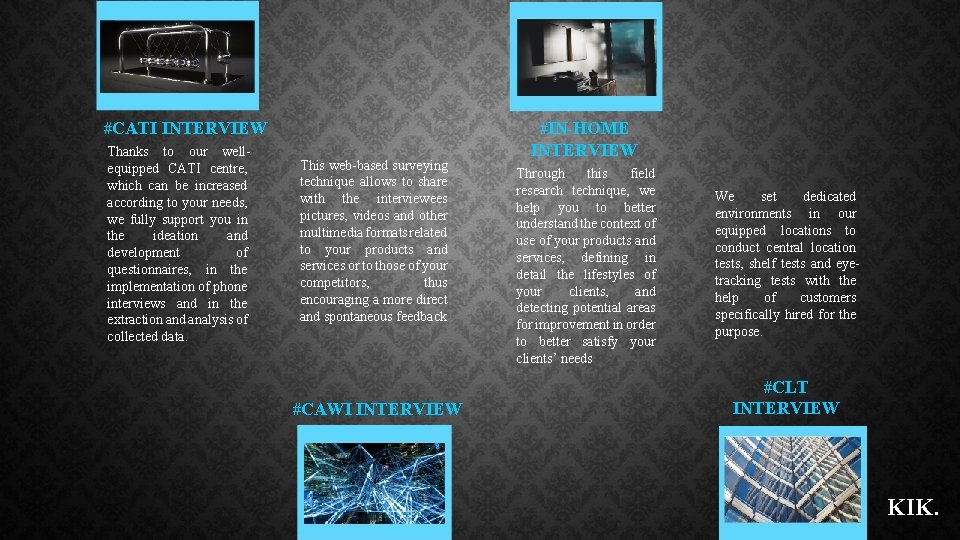 #CATI INTERVIEW

Thanks to our well-equipped CATI centre, which can be increased according to your needs, we fully support you in the ideation and development of questionnaires, in the implementation of phone interviews and in the extraction and analysis of collected data.

This web-based surveying technique allows to share with the interviewees pictures, videos and other multimedia formats related to your products and services or to those of your competitors, thus encouraging a more direct and spontaneous feedback

#CAWI INTERVIEW

#IN-HOME INTERVIEW

Through this field research technique, we help you to better understand the context of use of your products and services, defining in detail the lifestyles of your clients, and detecting potential areas for improvement in order to better satisfy your clients' needs

We set dedicated environments in our equipped locations to conduct central location tests, shelf tests and eye-tracking tests with the help of customers specifically hired for the purpose.

#CLT INTERVIEW

KIK.